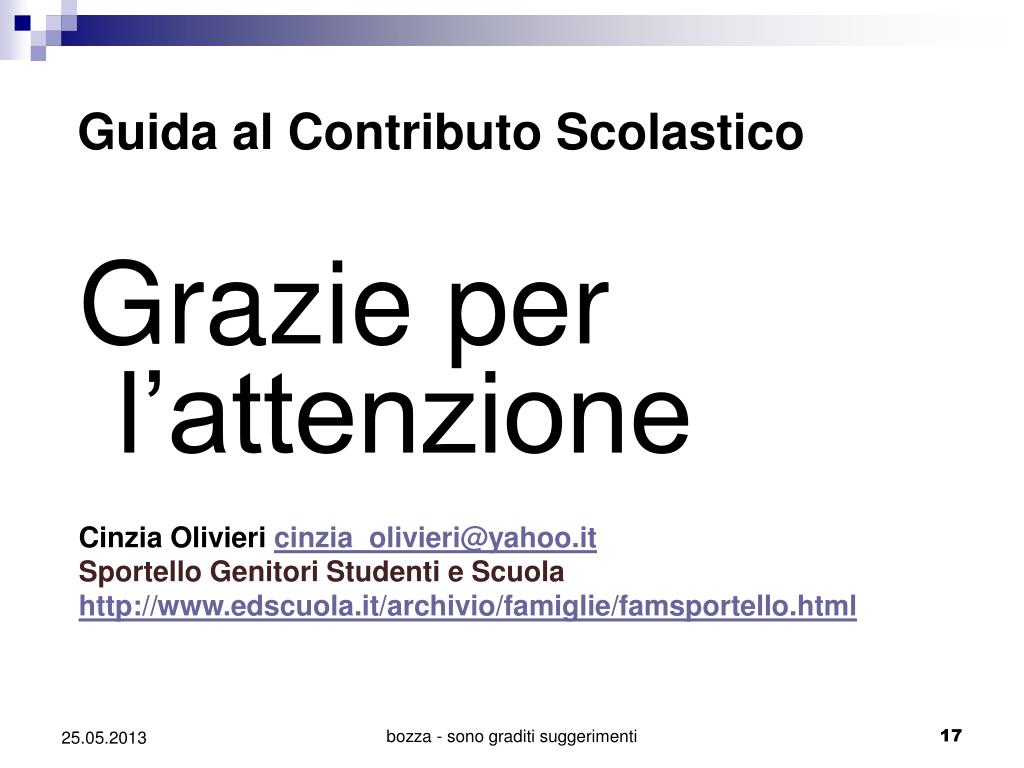 Guida al Contributo Scolastico

Grazie per l’attenzione

Cinzia Olivieri cinzia_olivieri@yahoo.it
Sportello Genitori Studenti e Scuola
http://www.edscuola.it/archivio/famiglie/famsportello.html

25.05.2013

bozza - sono graditi suggerimenti

17